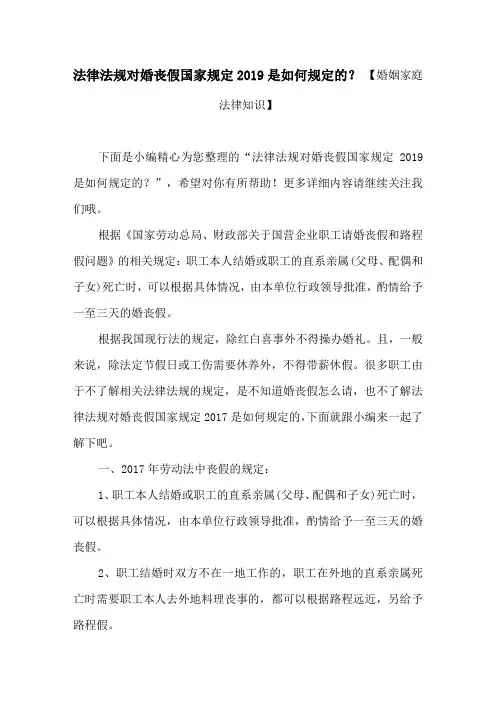 法律法规对婚丧假国家规定 2019 是如何规定的？【婚姻家庭法律知识】

下面是小编精心为您整理的“法律法规对婚丧假国家规定 2019 是如何规定的？”，希望对你有所帮助！更多详细内容请继续关注我们哦。

根据《国家劳动总局、财政部关于国营企业职工请婚丧假和路程假问题》的相关规定：职工本人结婚或职工的直系亲属(父母、配偶和子女)死亡时，可以根据具体情况，由本单位行政领导批准，酌情给予一至三天的婚丧假。

根据我国现行法的规定，除红白喜事外不得操办婚礼。且，一般来说，除法定节假日或工伤需要休养外，不得带薪休假。很多职工由于不了解相关法律法规的规定，是不知道婚丧假怎么请，也不了解法律法规对婚丧假国家规定 2017 是如何规定的，下面就跟小编来一起了解下吧。

一、2017 年劳动法中丧假的规定：

1、职工本人结婚或职工的直系亲属(父母、配偶和子女)死亡时，可以根据具体情况，由本单位行政领导批准，酌情给予一至三天的婚丧假。

2、职工结婚时双方不在一地工作的，职工在外地的直系亲属死亡时需要职工本人去外地料理丧事的，都可以根据路程远近，另给予路程假。